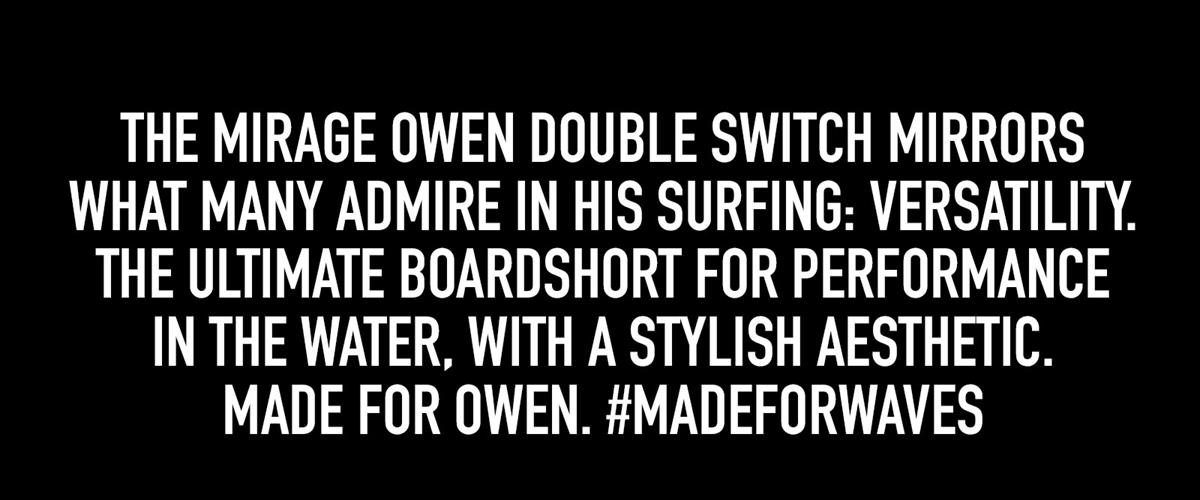 THE MIRAGE OWEN DOUBLE SWITCH MIRRORS WHAT MANY ADMIRE IN HIS SURFING: VERSATILITY. THE ULTIMATE BOARDSHORT FOR PERFORMANCE IN THE WATER, WITH A STYLISH AESTHETIC. MADE FOR OWEN. #MADEFORWAVES